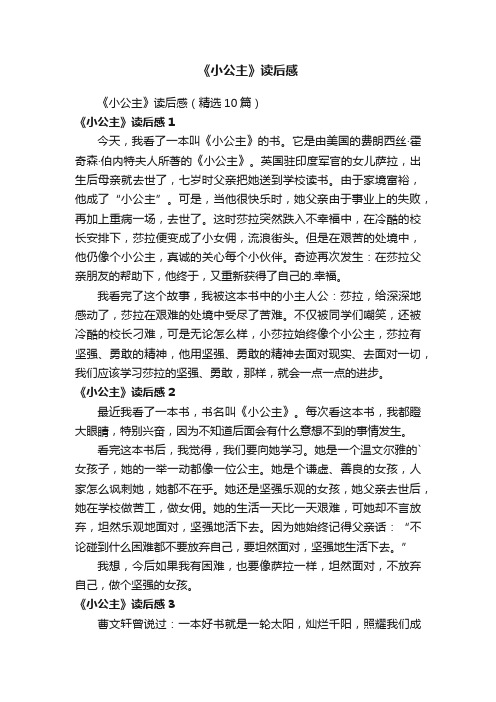 《小公主》读后感

《小公主》读后感（精选10篇）

《小公主》读后感1

今天，我看了一本叫《小公主》的书。它是由美国的费朗西丝·霍奇森·伯内特夫人所著的《小公主》。英国驻印度军官的女儿萨拉，出生后母亲就去世了，七岁时父亲把她送到学校读书。由于家境富裕，他成了“小公主”。可是，当他很快乐时，她父亲由于事业上的失败，再加上重病一场，去世了。这时莎拉突然跌入不幸福中，在冷酷的校长安排下，莎拉便变成了小女佣，流浪街头。但是在艰苦的处境中，他仍像个小公主，真诚的关心每个小伙伴。奇迹再次发生：在莎拉父亲朋友的帮助下，他终于，又重新获得了自己的.幸福。

我看完了这个故事，我被这本书中的小主人公：莎拉，给深深地感动了，莎拉在艰难的处境中受尽了苦难。不仅被同学们嘲笑，还被冷酷的校长刁难，可是无论怎么样，小莎拉始终像个小公主，莎拉有坚强、勇敢的精神，他用坚强、勇敢的精神去面对现实、去面对一切，我们应该学习莎拉的坚强、勇敢，那样，就会一点一点的进步。

《小公主》读后感2

最近我看了一本书，书名叫《小公主》。每次看这本书，我都瞪大眼睛，特别兴奋，因为不知道后面会有什么意想不到的事情发生。

看完这本书后，我觉得，我们要向她学习。她是一个温文尔雅的`女孩子，她的一举一动都像一位公主。她是个谦虚、善良的女孩，人家怎么讽刺她，她都不在乎。她还是坚强乐观的女孩，她父亲去世后，她在学校做苦工，做女佣。她的生活一天比一天艰难，可她却不言放弃，坦然乐观地面对，坚强地活下去。因为她始终记得父亲话：“不论碰到什么困难都不要放弃自己，要坦然面对，坚强地生活下去。”

我想，今后如果我有困难，也要像萨拉一样，坦然面对，不放弃自己，做个坚强的女孩。

《小公主》读后感3

曹文轩曾说过：一本好书就是一轮太阳，灿烂千阳，照耀我们成